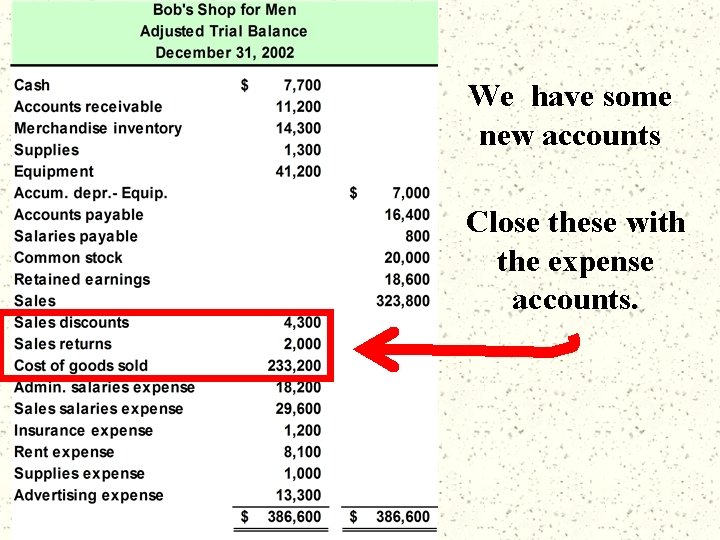 Bob's Shop for Men
Adjusted Trial Balance
December 31, 2002

| | | |
|---|---|---|
| Cash | $ 7,700 | |
| Accounts receivable | 11,200 | |
| Merchandise inventory | 14,300 | |
| Supplies | 1,300 | |
| Equipment | 41,200 | |
| Accum. depr.- Equip. | | $ 7,000 |
| Accounts payable | | 16,400 |
| Salaries payable | | 800 |
| Common stock | | 20,000 |
| Retained earnings | | 18,600 |
| Sales | | 323,800 |
| Sales discounts | 4,300 | |
| Sales returns | 2,000 | |
| Cost of goods sold | 233,200 | |
| Admin. salaries expense | 18,200 | |
| Sales salaries expense | 29,600 | |
| Insurance expense | 1,200 | |
| Rent expense | 8,100 | |
| Supplies expense | 1,000 | |
| Advertising expense | 13,300 | |
| | $ 386,600 | $ 386,600 |

We have some new accounts

Close these with the expense accounts.